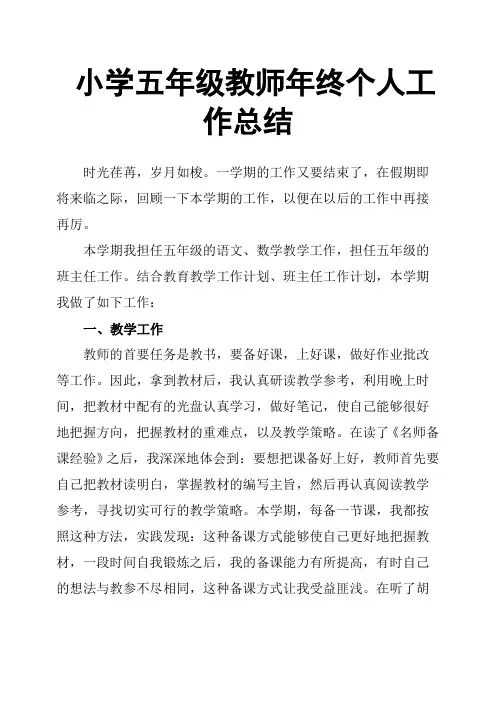 小学五年级教师年终个人工作总结

时光荏苒，岁月如梭。一学期的工作又要结束了，在假期即将来临之际，回顾一下本学期的工作，以便在以后的工作中再接再厉。

本学期我担任五年级的语文、数学教学工作，担任五年级的班主任工作。结合教育教学工作计划、班主任工作计划，本学期我做了如下工作：

一、教学工作

教师的首要任务是教书，要备好课，上好课，做好作业批改等工作。因此，拿到教材后，我认真研读教学参考，利用晚上时间，把教材中配有的光盘认真学习，做好笔记，使自己能够很好地把握方向，把握教材的重难点，以及教学策略。在读了《名师备课经验》之后，我深深地体会到：要想把课备好上好，教师首先要自己把教材读明白，掌握教材的编写主旨，然后再认真阅读教学参考，寻找切实可行的教学策略。本学期，每备一节课，我都按照这种方法，实践发现：这种备课方式能够使自己更好地把握教材，一段时间自我锻炼之后，我的备课能力有所提高，有时自己的想法与教参不尽相同，这种备课方式让我受益匪浅。在听了胡